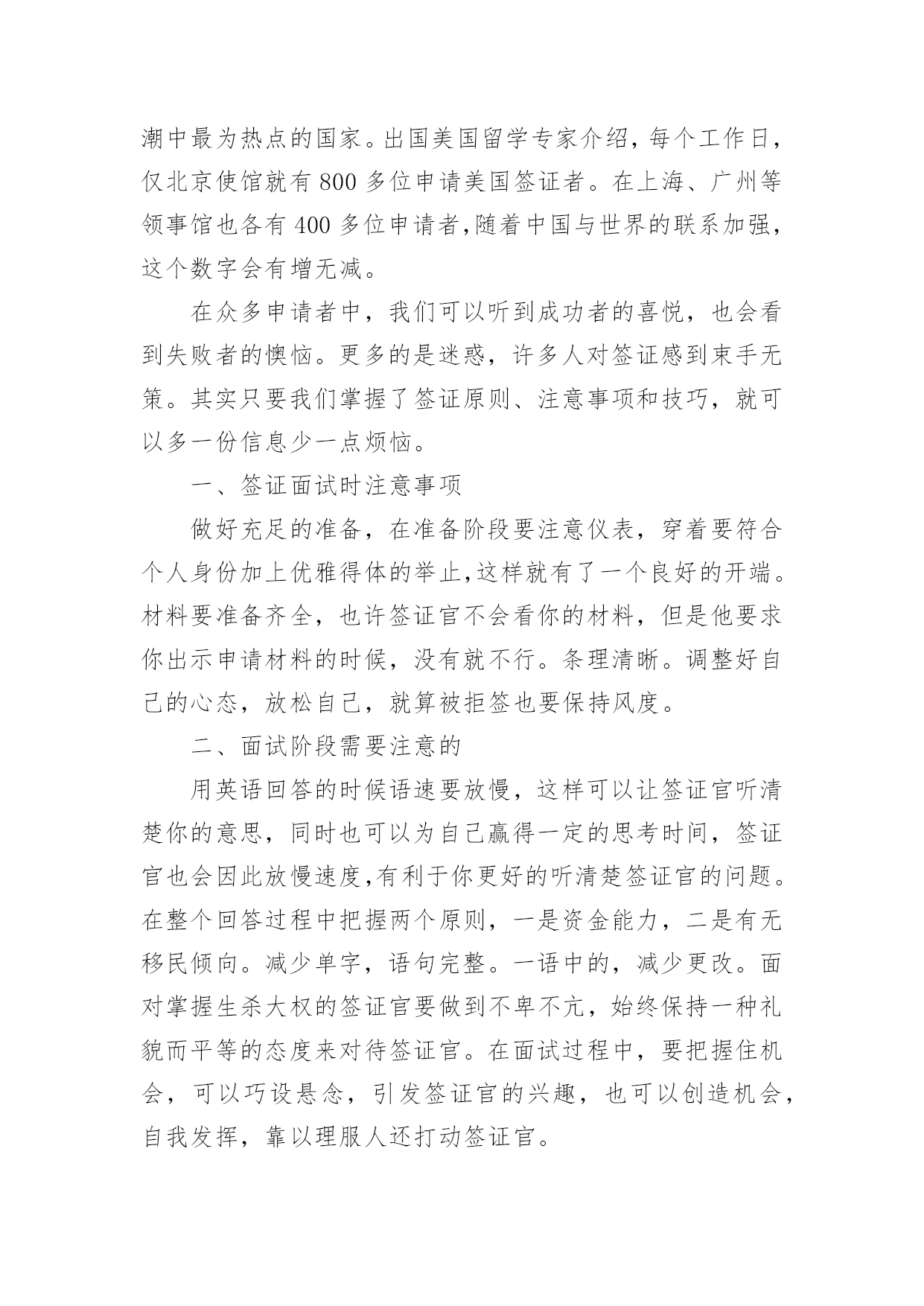 潮中最为热点的国家。出国美国留学专家介绍，每个工作日，仅北京使馆就有 800 多位申请美国签证者。在上海、广州等领事馆也各有 400 多位申请者,随着中国与世界的联系加强，这个数字会有增无减。

在众多申请者中，我们可以听到成功者的喜悦，也会看到失败者的懊恼。更多的是迷惑，许多人对签证感到束手无策。其实只要我们掌握了签证原则、注意事项和技巧，就可以多一份信息少一点烦恼。

一、签证面试时注意事项

做好充足的准备，在准备阶段要注意仪表，穿着要符合个人身份加上优雅得体的举止,这样就有了一个良好的开端。材料要准备齐全，也许签证官不会看你的材料，但是他要求你出示申请材料的时候，没有就不行。条理清晰。调整好自己的心态，放松自己，就算被拒签也要保持风度。

二、面试阶段需要注意的

用英语回答的时候语速要放慢，这样可以让签证官听清楚你的意思，同时也可以为自己赢得一定的思考时间，签证官也会因此放慢速度,有利于你更好的听清楚签证官的问题。在整个回答过程中把握两个原则，一是资金能力，二是有无移民倾向。减少单字，语句完整。一语中的，减少更改。面对掌握生杀大权的签证官要做到不卑不亢，始终保持一种礼貌而平等的态度来对待签证官。在面试过程中，要把握住机会，可以巧设悬念，引发签证官的兴趣，也可以创造机会，自我发挥，靠以理服人还打动签证官。